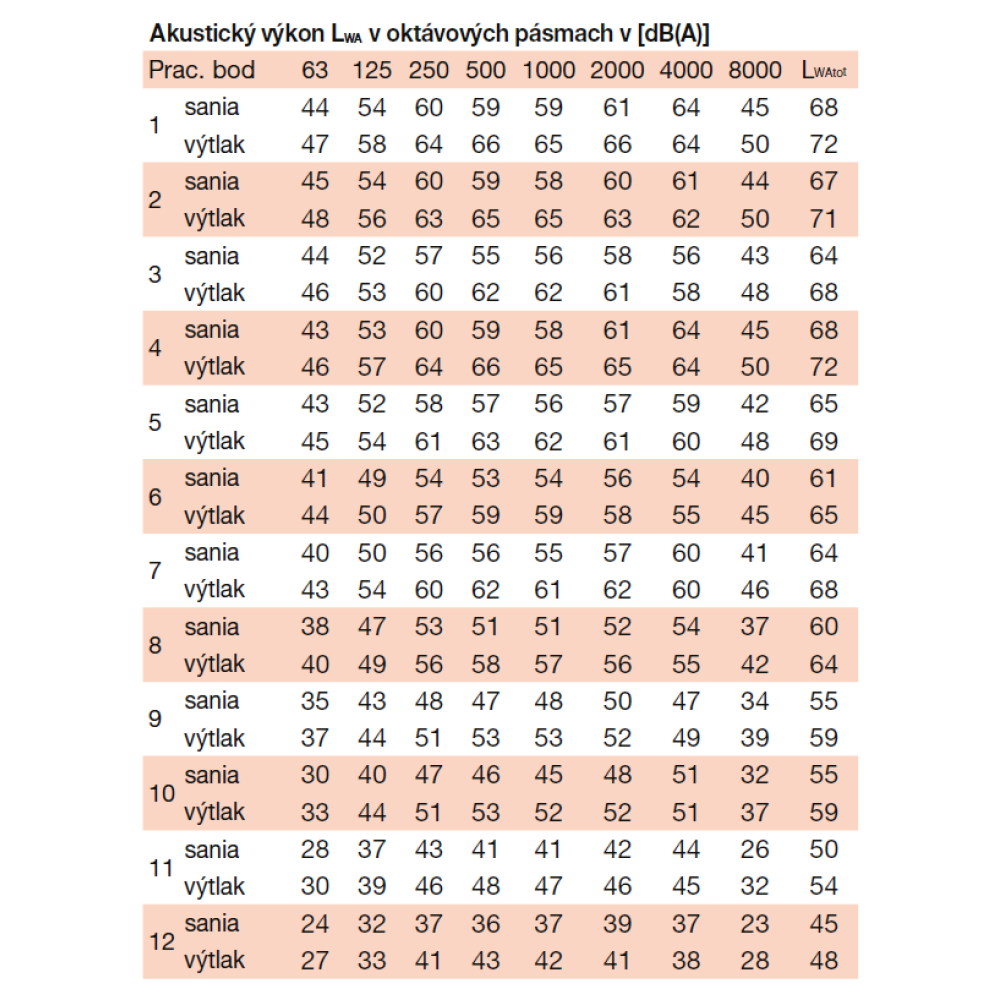 Akustický výkon $L_{WA}$ v oktávových pásmach v [dB(A)]

| Prac. bod | | 63 | 125 | 250 | 500 | 1000 | 2000 | 4000 | 8000 | $L_{WAtot}$ |
|---|---|---|---|---|---|---|---|---|---|---|
| 1 | sania | 44 | 54 | 60 | 59 | 59 | 61 | 64 | 45 | 68 |
| | výtlak | 47 | 58 | 64 | 66 | 65 | 66 | 64 | 50 | 72 |
| 2 | sania | 45 | 54 | 60 | 59 | 58 | 60 | 61 | 44 | 67 |
| | výtlak | 48 | 56 | 63 | 65 | 65 | 63 | 62 | 50 | 71 |
| 3 | sania | 44 | 52 | 57 | 55 | 56 | 58 | 56 | 43 | 64 |
| | výtlak | 46 | 53 | 60 | 62 | 62 | 61 | 58 | 48 | 68 |
| 4 | sania | 43 | 53 | 60 | 59 | 58 | 61 | 64 | 45 | 68 |
| | výtlak | 46 | 57 | 64 | 66 | 65 | 65 | 64 | 50 | 72 |
| 5 | sania | 43 | 52 | 58 | 57 | 56 | 57 | 59 | 42 | 65 |
| | výtlak | 45 | 54 | 61 | 63 | 62 | 61 | 60 | 48 | 69 |
| 6 | sania | 41 | 49 | 54 | 53 | 54 | 56 | 54 | 40 | 61 |
| | výtlak | 44 | 50 | 57 | 59 | 59 | 58 | 55 | 45 | 65 |
| 7 | sania | 40 | 50 | 56 | 56 | 55 | 57 | 60 | 41 | 64 |
| | výtlak | 43 | 54 | 60 | 62 | 61 | 62 | 60 | 46 | 68 |
| 8 | sania | 38 | 47 | 53 | 51 | 51 | 52 | 54 | 37 | 60 |
| | výtlak | 40 | 49 | 56 | 58 | 57 | 56 | 55 | 42 | 64 |
| 9 | sania | 35 | 43 | 48 | 47 | 48 | 50 | 47 | 34 | 55 |
| | výtlak | 37 | 44 | 51 | 53 | 53 | 52 | 49 | 39 | 59 |
| 10 | sania | 30 | 40 | 47 | 46 | 45 | 48 | 51 | 32 | 55 |
| | výtlak | 33 | 44 | 51 | 53 | 52 | 52 | 51 | 37 | 59 |
| 11 | sania | 28 | 37 | 43 | 41 | 41 | 42 | 44 | 26 | 50 |
| | výtlak | 30 | 39 | 46 | 48 | 47 | 46 | 45 | 32 | 54 |
| 12 | sania | 24 | 32 | 37 | 36 | 37 | 39 | 37 | 23 | 45 |
| | výtlak | 27 | 33 | 41 | 43 | 42 | 41 | 38 | 28 | 48 |